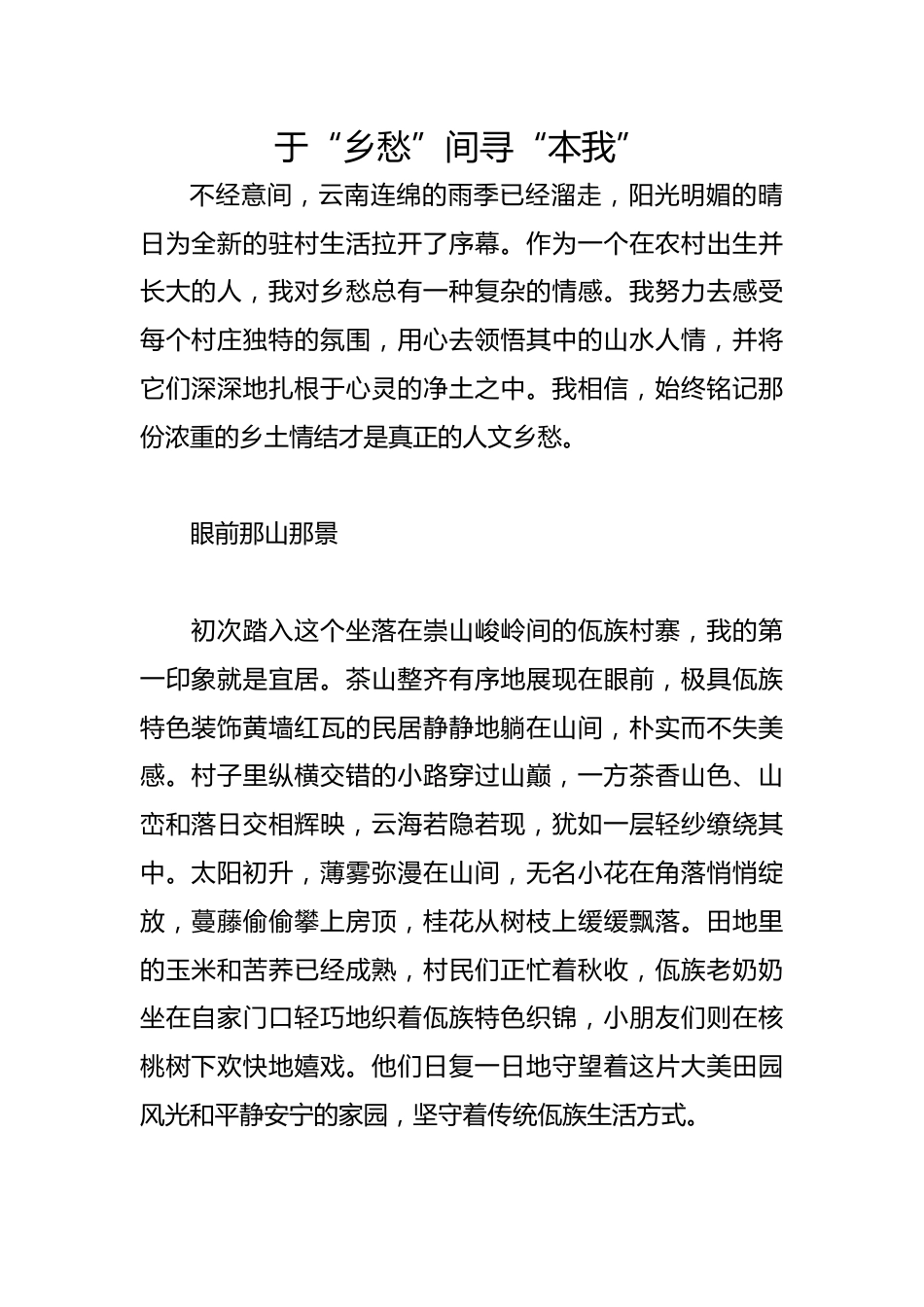 于“乡愁”间寻“本我”

不经意间，云南连绵的雨季已经溜走，阳光明媚的晴日为全新的驻村生活拉开了序幕。作为一个在农村出生并长大的人，我对乡愁总有一种复杂的情感。我努力去感受每个村庄独特的氛围，用心去领悟其中的山水人情，并将它们深深地扎根于心灵的净土之中。我相信，始终铭记那份浓重的乡土情结才是真正的人文乡愁。

眼前那山那景

初次踏入这个坐落在崇山峻岭间的佤族村寨，我的第一印象就是宜居。茶山整齐有序地展现在眼前，极具佤族特色装饰黄墙红瓦的民居静静地躺在山间，朴实而不失美感。村子里纵横交错的小路穿过山巅，一方茶香山色、山峦和落日交相辉映，云海若隐若现，犹如一层轻纱缭绕其中。太阳初升，薄雾弥漫在山间，无名小花在角落悄悄绽放，蔓藤偷偷攀上房顶，桂花从树枝上缓缓飘落。田地里的玉米和苦荞已经成熟，村民们正忙着秋收，佤族老奶奶坐在自家门口轻巧地织着佤族特色织锦，小朋友们则在核桃树下欢快地嬉戏。他们日复一日地守望着这片大美田园风光和平静安宁的家园，坚守着传统佤族生活方式。